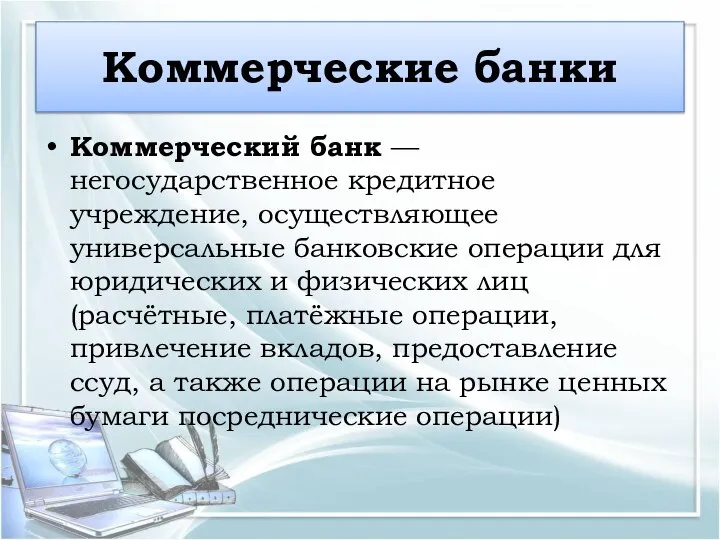 Коммерческие банки

• **Коммерческий банк** — негосударственное кредитное учреждение, осуществляющее универсальные банковские операции для юридических и физических лиц (расчётные, платёжные операции, привлечение вкладов, предоставление ссуд, а также операции на рынке ценных бумаги посреднические операции)